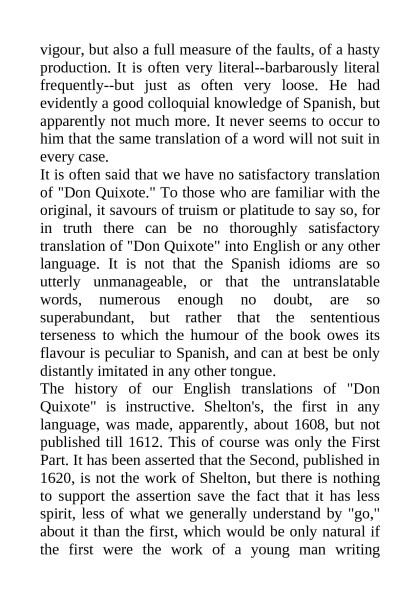 vigour, but also a full measure of the faults, of a hasty production. It is often very literal--barbarously literal frequently--but just as often very loose. He had evidently a good colloquial knowledge of Spanish, but apparently not much more. It never seems to occur to him that the same translation of a word will not suit in every case.

It is often said that we have no satisfactory translation of "Don Quixote." To those who are familiar with the original, it savours of truism or platitude to say so, for in truth there can be no thoroughly satisfactory translation of "Don Quixote" into English or any other language. It is not that the Spanish idioms are so utterly unmanageable, or that the untranslatable words, numerous enough no doubt, are so superabundant, but rather that the sententious terseness to which the humour of the book owes its flavour is peculiar to Spanish, and can at best be only distantly imitated in any other tongue.

The history of our English translations of "Don Quixote" is instructive. Shelton's, the first in any language, was made, apparently, about 1608, but not published till 1612. This of course was only the First Part. It has been asserted that the Second, published in 1620, is not the work of Shelton, but there is nothing to support the assertion save the fact that it has less spirit, less of what we generally understand by "go," about it than the first, which would be only natural if the first were the work of a young man writing